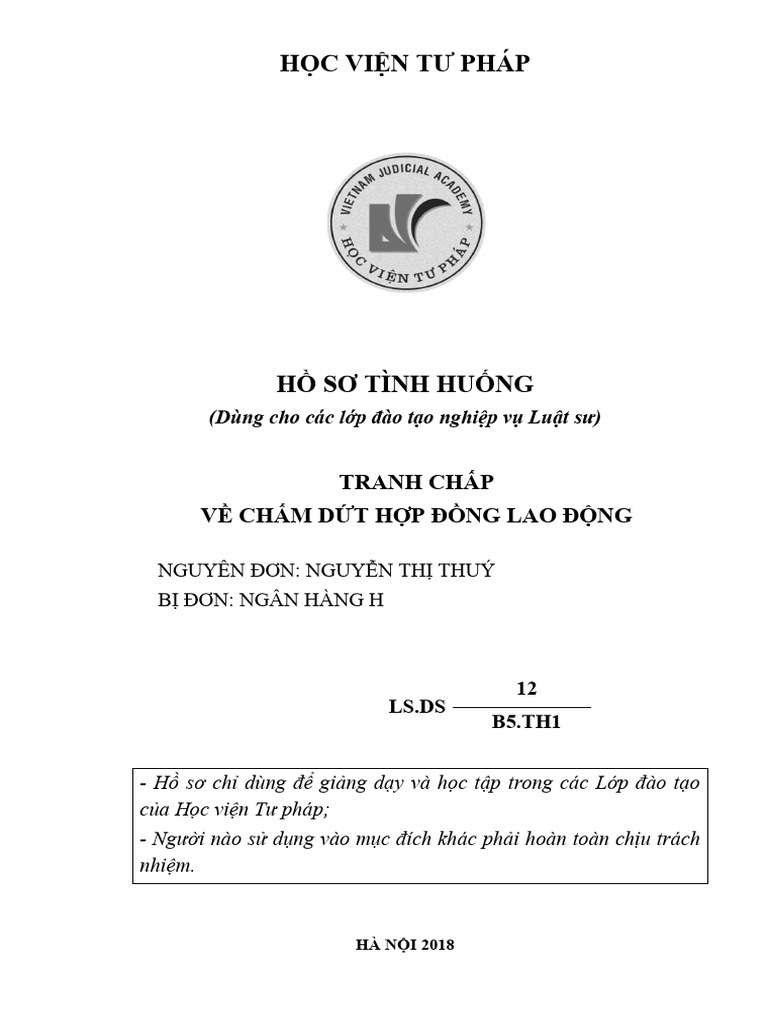 HỌC VIỆN TƯ PHÁP

VIETNAM JUDICIAL ACADEMY
HỌC VIỆN TƯ PHÁP

HỒ SƠ TÌNH HUỐNG

(Dùng cho các lớp đào tạo nghiệp vụ Luật sư)

TRANH CHẤP
VỀ CHẤM DỨT HỢP ĐỒNG LAO ĐỘNG

NGUYÊN ĐƠN: NGUYỄN THỊ THUÝ
BỊ ĐƠN: NGÂN HÀNG H

LS.DS $\frac{12}{B5.TH1}$

- Hồ sơ chỉ dùng để giảng dạy và học tập trong các Lớp đào tạo của Học viện Tư pháp;
- Người nào sử dụng vào mục đích khác phải hoàn toàn chịu trách nhiệm.

HÀ NỘI 2018